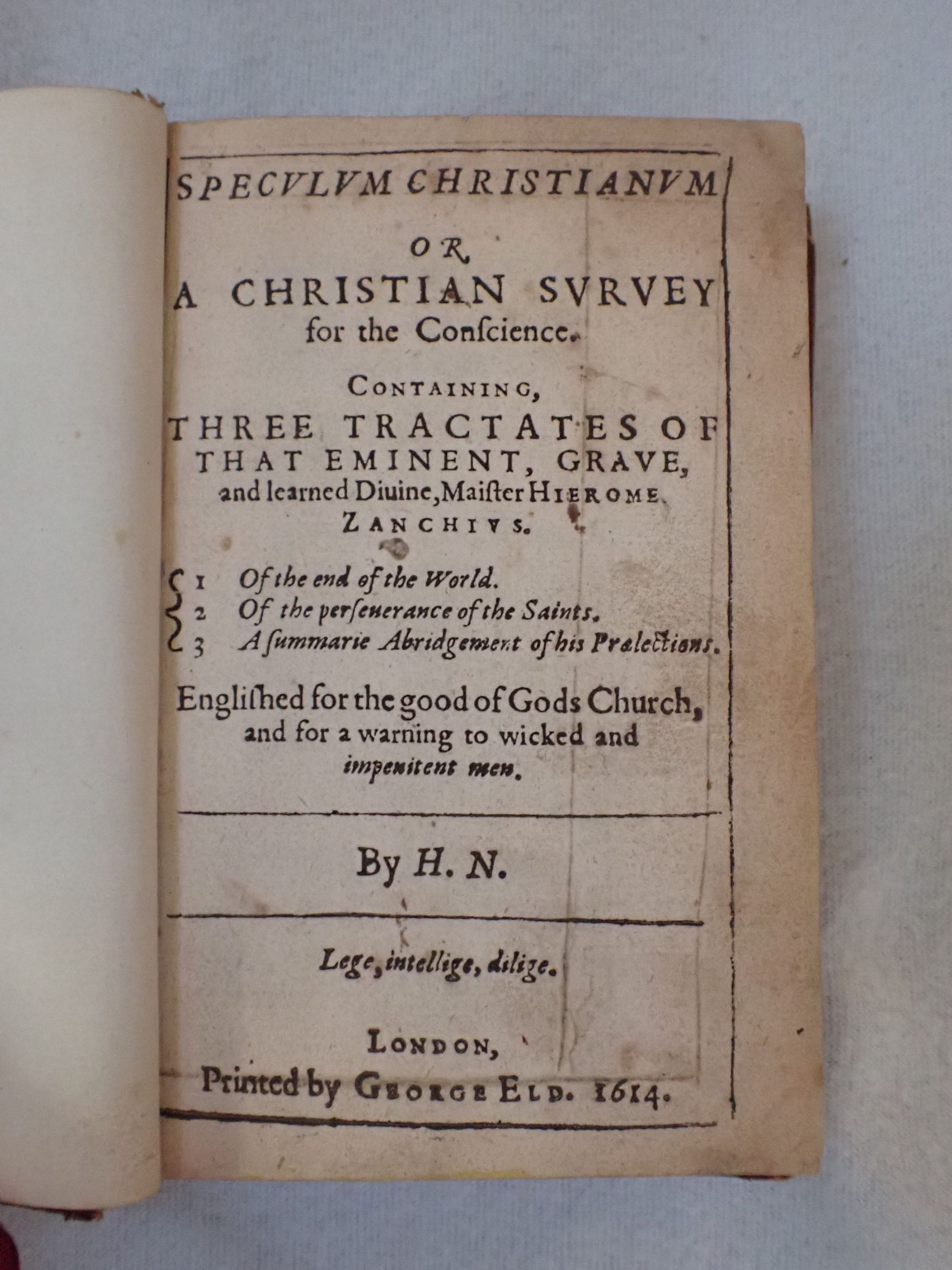 SPECVLVM CHRISTIANVM

OR

A CHRISTIAN SVRVEY for the Conſcience.

CONTAINING,

THREE TRACTATES OF THAT EMINENT, GRAVE, and learned Diuine, Maiſter HIEROME ZANCHIVS.

1 Of the end of the World.
2 Of the perſeuerance of the Saints.
3 A ſummarie Abridgement of his Prælections.

Engliſhed for the good of Gods Church, and for a warning to wicked and impenitent men.

By H. N.

Lege, intellige, dilige.

LONDON,
Printed by GEORGE ELD. 1614.